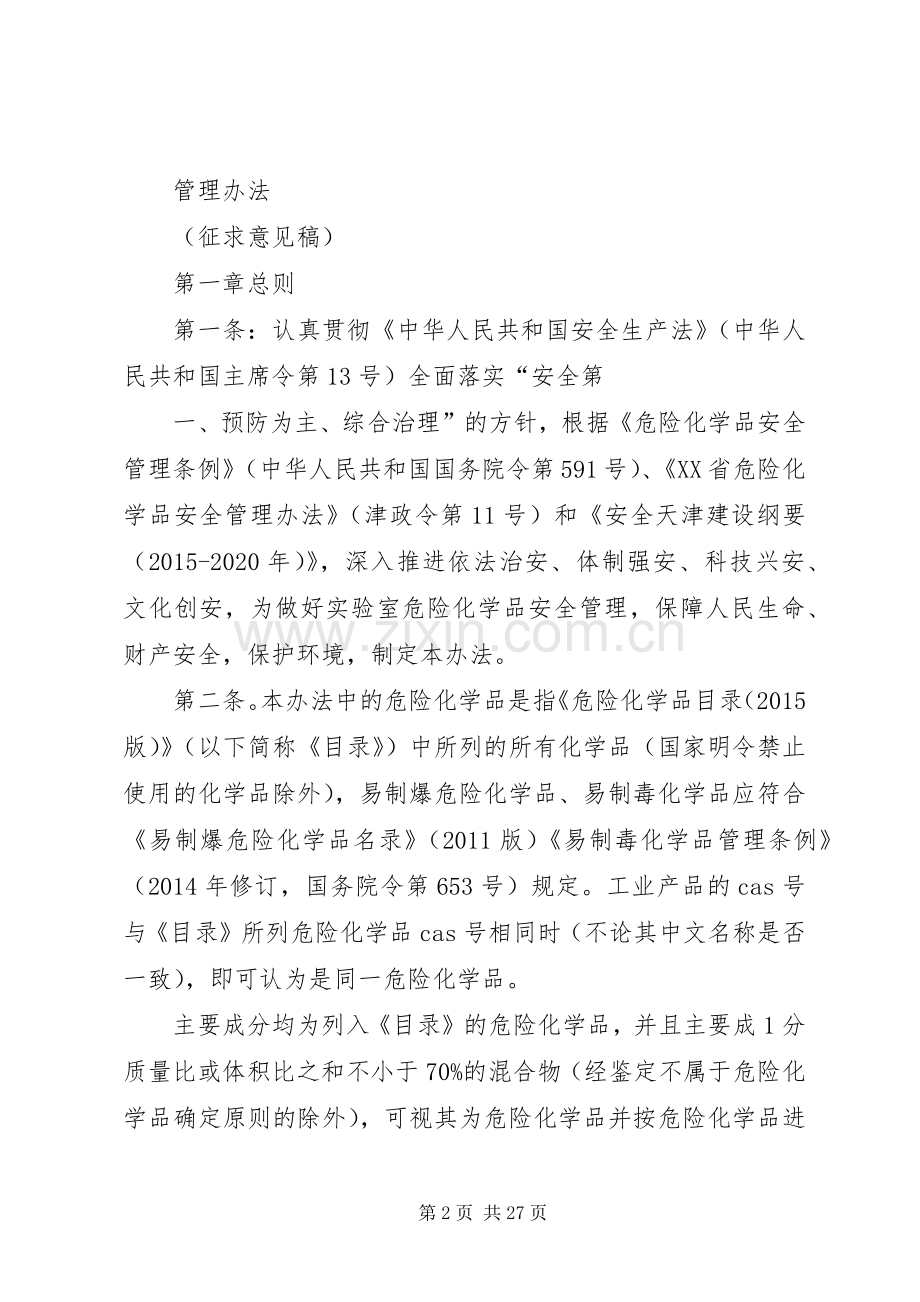 管理办法

（征求意见稿）

第一章总则

第一条：认真贯彻《中华人民共和国安全生产法》（中华人民共和国主席令第13号）全面落实“安全第

一、预防为主、综合治理”的方针，根据《危险化学品安全管理条例》（中华人民共和国国务院令第591号）、《XX省危险化学品安全管理办法》（津政令第11号）和《安全天津建设纲要（2015-2020年）》，深入推进依法治安、体制强安、科技兴安、文化创安，为做好实验室危险化学品安全管理，保障人民生命、财产安全，保护环境，制定本办法。

第二条。本办法中的危险化学品是指《危险化学品目录(2015版)》(以下简称《目录》）中所列的所有化学品（国家明令禁止使用的化学品除外），易制爆危险化学品、易制毒化学品应符合《易制爆危险化学品名录》（2011版）《易制毒化学品管理条例》（2014年修订，国务院令第653号）规定。工业产品的cas号与《目录》所列危险化学品cas号相同时（不论其中文名称是否一致），即可认为是同一危险化学品。

主要成分均为列入《目录》的危险化学品，并且主要成1分质量比或体积比之和不小于70%的混合物（经鉴定不属于危险化学品确定原则的除外），可视其为危险化学品并按危险化学品进

第2页 共27页

www.zixin.com.cn